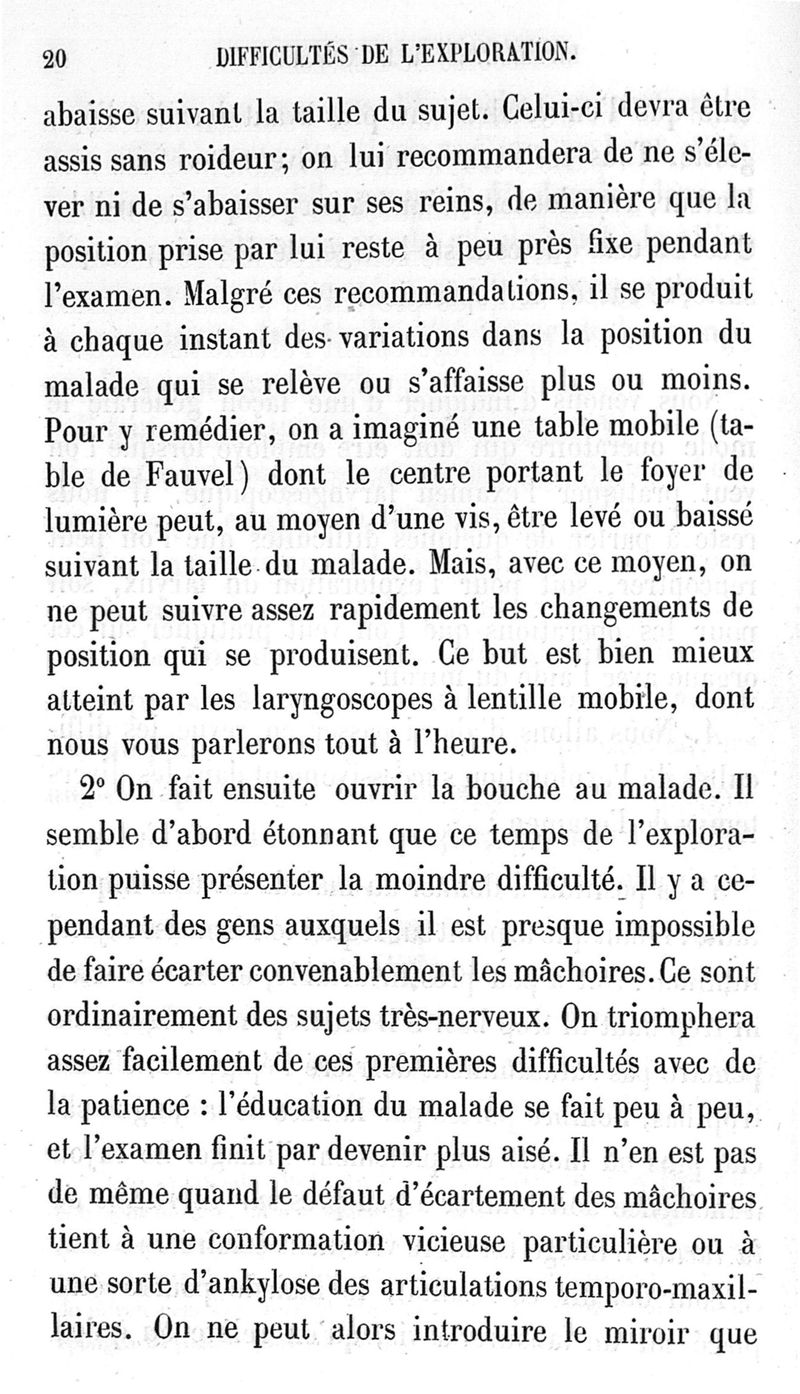 20 DIFFICULTÉS DE L'EXPLORATION.

abaisse suivant la taille du sujet. Celui-ci devra être assis sans roideur; on lui recommandera de ne s'élever ni de s'abaisser sur ses reins, de manière que la position prise par lui reste à peu près fixe pendant l'examen. Malgré ces recommandations, il se produit à chaque instant des variations dans la position du malade qui se relève ou s'affaisse plus ou moins. Pour y remédier, on a imaginé une table mobile (table de Fauvel) dont le centre portant le foyer de lumière peut, au moyen d'une vis, être levé ou baissé suivant la taille du malade. Mais, avec ce moyen, on ne peut suivre assez rapidement les changements de position qui se produisent. Ce but est bien mieux atteint par les laryngoscopes à lentille mobile, dont nous vous parlerons tout à l'heure.

2° On fait ensuite ouvrir la bouche au malade. Il semble d'abord étonnant que ce temps de l'exploration puisse présenter la moindre difficulté. Il y a cependant des gens auxquels il est presque impossible de faire écarter convenablement les mâchoires. Ce sont ordinairement des sujets très-nerveux. On triomphera assez facilement de ces premières difficultés avec de la patience : l'éducation du malade se fait peu à peu, et l'examen finit par devenir plus aisé. Il n'en est pas de même quand le défaut d'écartement des mâchoires tient à une conformation vicieuse particulière ou à une sorte d'ankylose des articulations temporo-maxillaires. On ne peut alors introduire le miroir que